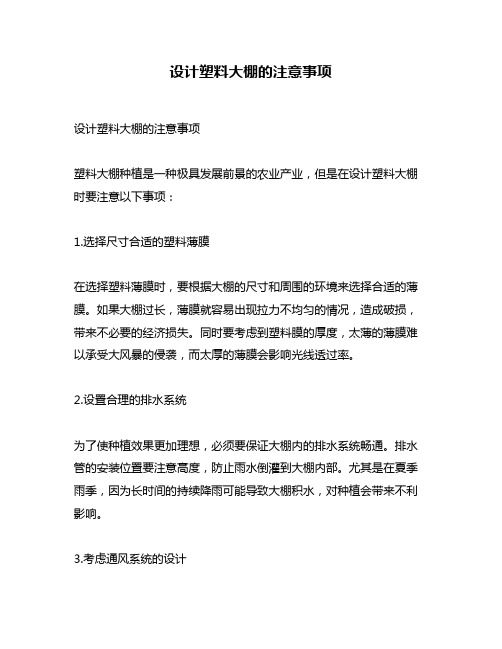 设计塑料大棚的注意事项

设计塑料大棚的注意事项

塑料大棚种植是一种极具发展前景的农业产业，但是在设计塑料大棚时要注意以下事项：

1.选择尺寸合适的塑料薄膜

在选择塑料薄膜时，要根据大棚的尺寸和周围的环境来选择合适的薄膜。如果大棚过长，薄膜就容易出现拉力不均匀的情况，造成破损，带来不必要的经济损失。同时要考虑到塑料膜的厚度，太薄的薄膜难以承受大风暴的侵袭，而太厚的薄膜会影响光线透过率。

2.设置合理的排水系统

为了使种植效果更加理想，必须要保证大棚内的排水系统畅通。排水管的安装位置要注意高度，防止雨水倒灌到大棚内部。尤其是在夏季雨季，因为长时间的持续降雨可能导致大棚积水，对种植会带来不利影响。

3.考虑通风系统的设计